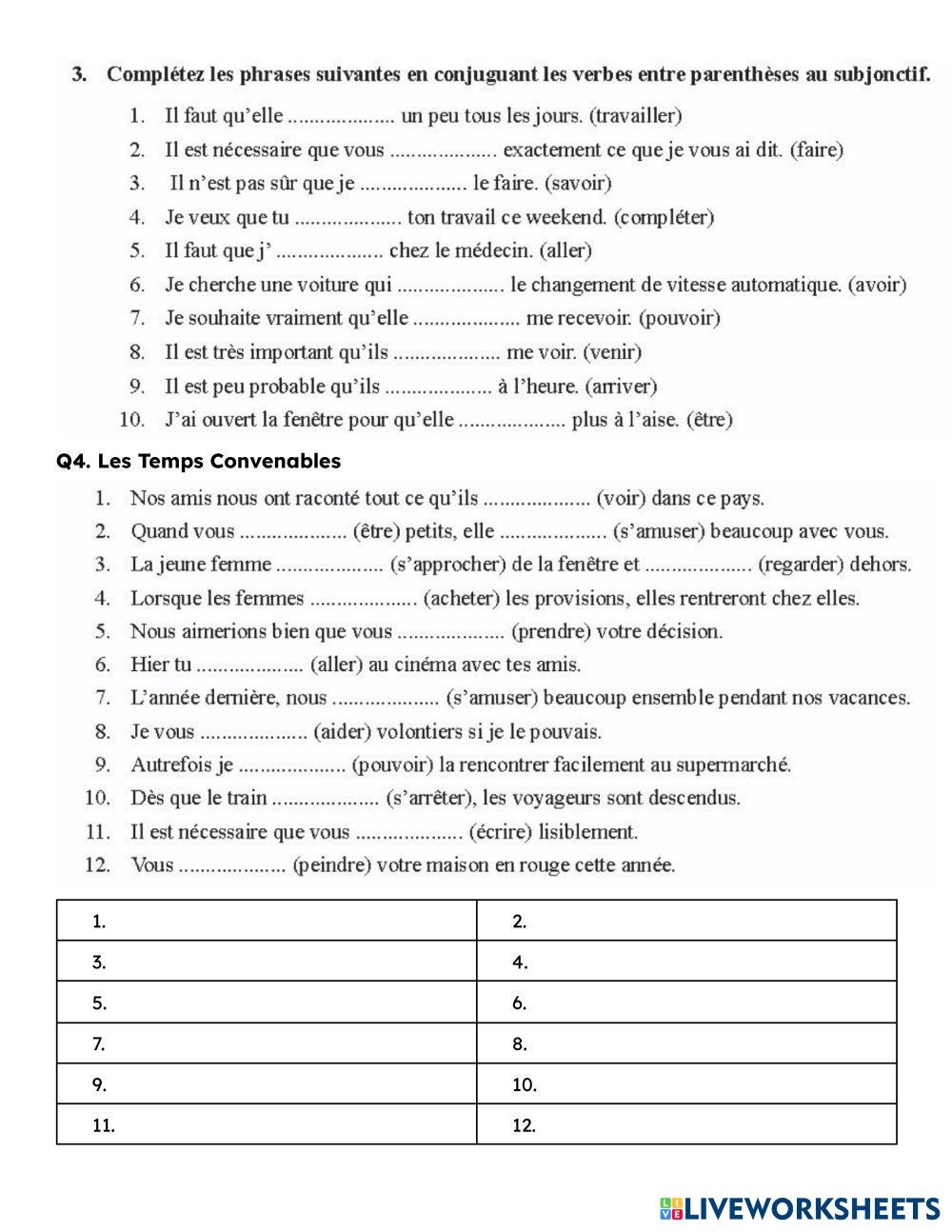 3. Complétez les phrases suivantes en conjuguant les verbes entre parenthèses au subjonctif.

1. Il faut qu'elle ____ un peu tous les jours. (travailler)
2. Il est nécessaire que vous ____ exactement ce que je vous ai dit. (faire)
3. Il n'est pas sûr que je ____ le faire. (savoir)
4. Je veux que tu ____ ton travail ce weekend. (compléter)
5. Il faut que j' ____ chez le médecin. (aller)
6. Je cherche une voiture qui ____ le changement de vitesse automatique. (avoir)
7. Je souhaite vraiment qu'elle ____ me recevoir. (pouvoir)
8. Il est très important qu'ils ____ me voir. (venir)
9. Il est peu probable qu'ils ____ à l'heure. (arriver)
10. J'ai ouvert la fenêtre pour qu'elle ____ plus à l'aise. (être)

Q4. Les Temps Convenables

1. Nos amis nous ont raconté tout ce qu'ils ____ (voir) dans ce pays.
2. Quand vous ____ (être) petits, elle ____ (s'amuser) beaucoup avec vous.
3. La jeune femme ____ (s'approcher) de la fenêtre et ____ (regarder) dehors.
4. Lorsque les femmes ____ (acheter) les provisions, elles rentreront chez elles.
5. Nous aimerions bien que vous ____ (prendre) votre décision.
6. Hier tu ____ (aller) au cinéma avec tes amis.
7. L'année dernière, nous ____ (s'amuser) beaucoup ensemble pendant nos vacances.
8. Je vous ____ (aider) volontiers si je le pouvais.
9. Autrefois je ____ (pouvoir) la rencontrer facilement au supermarché.
10. Dès que le train ____ (s'arrêter), les voyageurs sont descendus.
11. Il est nécessaire que vous ____ (écrire) lisiblement.
12. Vous ____ (peindre) votre maison en rouge cette année.

| 1. | 2. |
|---|---|
| 3. | 4. |
| 5. | 6. |
| 7. | 8. |
| 9. | 10. |
| 11. | 12. |

LIVEWORKSHEETS